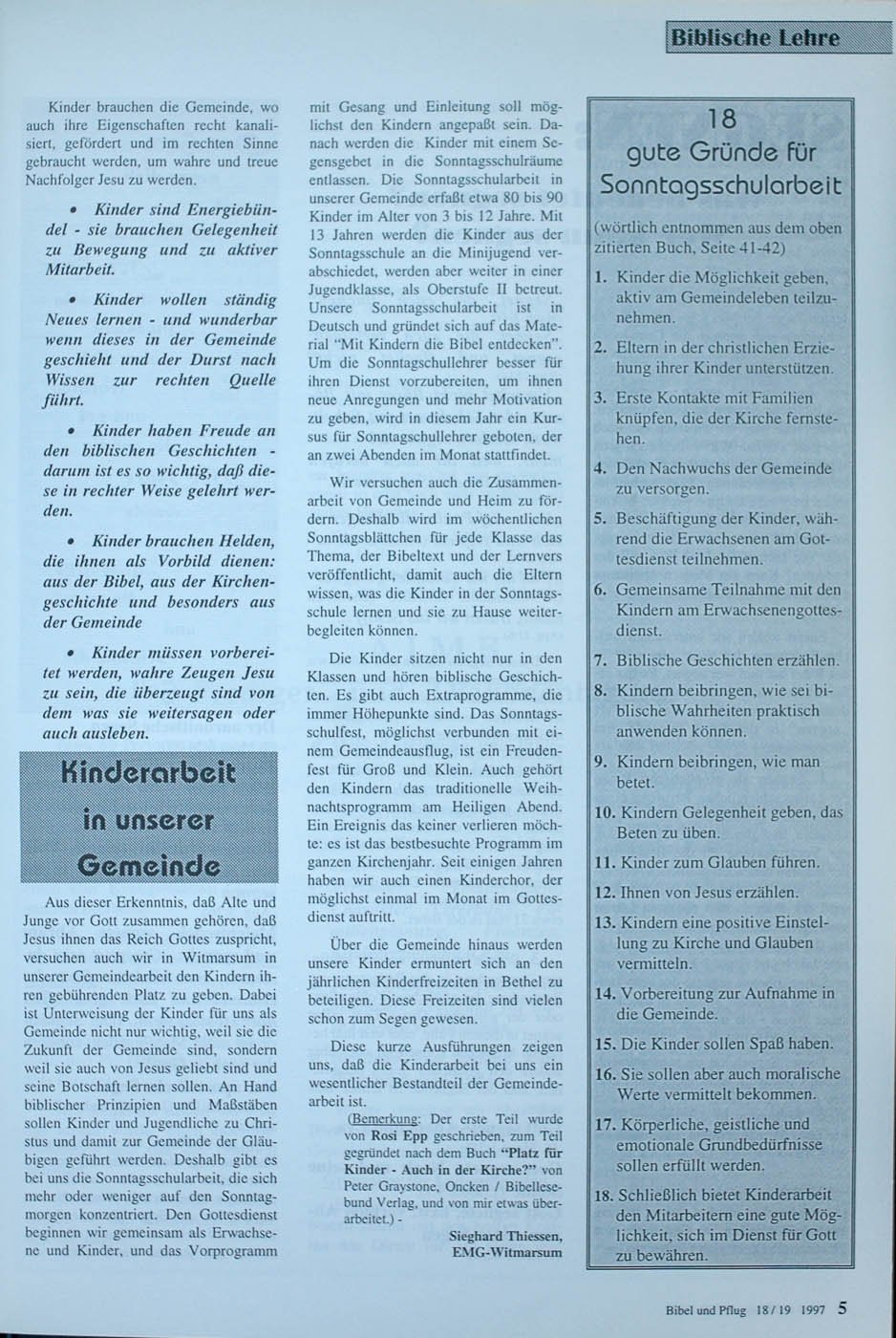 Biblische Lehre

Kinder brauchen die Gemeinde, wo auch ihre Eigenschaften recht kanalisiert, gefördert und im rechten Sinne gebraucht werden, um wahre und treue Nachfolger Jesu zu werden.

• Kinder sind Energiebündel - sie brauchen Gelegenheit zu Bewegung und zu aktiver Mitarbeit.

• Kinder wollen ständig Neues lernen - und wunderbar wenn dieses in der Gemeinde geschieht und der Durst nach Wissen zur rechten Quelle führt.

• Kinder haben Freude an den biblischen Geschichten - darum ist es so wichtig, daß diese in rechter Weise gelehrt werden.

• Kinder brauchen Helden, die ihnen als Vorbild dienen: aus der Bibel, aus der Kirchengeschichte und besonders aus der Gemeinde

• Kinder müssen vorbereitet werden, wahre Zeugen Jesu zu sein, die überzeugt sind von dem was sie weitersagen oder auch ausleben.

Kinderarbeit in unserer Gemeinde

Aus dieser Erkenntnis, daß Alte und Junge vor Gott zusammen gehören, daß Jesus ihnen das Reich Gottes zuspricht, versuchen auch wir in Witmarsum in unserer Gemeindearbeit den Kindern ihren gebührenden Platz zu geben. Dabei ist Unterweisung der Kinder für uns als Gemeinde nicht nur wichtig, weil sie die Zukunft der Gemeinde sind, sondern weil sie auch von Jesus geliebt sind und seine Botschaft lernen sollen. An Hand biblischer Prinzipien und Maßstäben sollen Kinder und Jugendliche zu Christus und damit zur Gemeinde der Gläubigen geführt werden. Deshalb gibt es bei uns die Sonntagsschularbeit, die sich mehr oder weniger auf den Sonntagmorgen konzentriert. Den Gottesdienst beginnen wir gemeinsam als Erwachsene und Kinder, und das Vorprogramm mit Gesang und Einleitung soll möglichst den Kindern angepaßt sein. Danach werden die Kinder mit einem Segensgebet in die Sonntagsschulräume entlassen. Die Sonntagsschularbeit in unserer Gemeinde erfaßt etwa 80 bis 90 Kinder im Alter von 3 bis 12 Jahre. Mit 13 Jahren werden die Kinder aus der Sonntagsschule an die Minijugend verabschiedet, werden aber weiter in einer Jugendklasse, als Oberstufe II betreut. Unsere Sonntagsschularbeit ist in Deutsch und gründet sich auf das Material "Mit Kindern die Bibel entdecken". Um die Sonntagschullehrer besser für ihren Dienst vorzubereiten, um ihnen neue Anregungen und mehr Motivation zu geben, wird in diesem Jahr ein Kursus für Sonntagschullehrer geboten, der an zwei Abenden im Monat stattfindet.

Wir versuchen auch die Zusammenarbeit von Gemeinde und Heim zu fördern. Deshalb wird im wöchentlichen Sonntagsblättchen für jede Klasse das Thema, der Bibeltext und der Lernvers veröffentlicht, damit auch die Eltern wissen, was die Kinder in der Sonntagsschule lernen und sie zu Hause weiterbegleiten können.

Die Kinder sitzen nicht nur in den Klassen und hören biblische Geschichten. Es gibt auch Extraprogramme, die immer Höhepunkte sind. Das Sonntagsschulfest, möglichst verbunden mit einem Gemeindeausflug, ist ein Freudenfest für Groß und Klein. Auch gehört den Kindern das traditionelle Weihnachtsprogramm am Heiligen Abend. Ein Ereignis das keiner verlieren möchte: es ist das bestbesuchte Programm im ganzen Kirchenjahr. Seit einigen Jahren haben wir auch einen Kinderchor, der möglichst einmal im Monat im Gottesdienst auftritt.

Über die Gemeinde hinaus werden unsere Kinder ermuntert sich an den jährlichen Kinderfreizeiten in Bethel zu beteiligen. Diese Freizeiten sind vielen schon zum Segen gewesen.

Diese kurze Ausführungen zeigen uns, daß die Kinderarbeit bei uns ein wesentlicher Bestandteil der Gemeindearbeit ist.

(Bemerkung: Der erste Teil wurde von Rosi Epp geschrieben, zum Teil gegründet nach dem Buch "Platz für Kinder - Auch in der Kirche?" von Peter Graystone, Oncken / Bibellesebund Verlag, und von mir etwas überarbeitet.) -

Sieghard Thiessen, EMG-Witmarsum

18 gute Gründe für Sonntagsschularbeit

(wörtlich entnommen aus dem oben zitierten Buch, Seite 41-42)

1. Kinder die Möglichkeit geben, aktiv am Gemeindeleben teilzunehmen.
2. Eltern in der christlichen Erziehung ihrer Kinder unterstützen.
3. Erste Kontakte mit Familien knüpfen, die der Kirche fernstehen.
4. Den Nachwuchs der Gemeinde zu versorgen.
5. Beschäftigung der Kinder, während die Erwachsenen am Gottesdienst teilnehmen.
6. Gemeinsame Teilnahme mit den Kindern am Erwachsenengottesdienst.
7. Biblische Geschichten erzählen.
8. Kindern beibringen, wie sei biblische Wahrheiten praktisch anwenden können.
9. Kindern beibringen, wie man betet.
10. Kindern Gelegenheit geben, das Beten zu üben.
11. Kinder zum Glauben führen.
12. Ihnen von Jesus erzählen.
13. Kindern eine positive Einstellung zu Kirche und Glauben vermitteln.
14. Vorbereitung zur Aufnahme in die Gemeinde.
15. Die Kinder sollen Spaß haben.
16. Sie sollen aber auch moralische Werte vermittelt bekommen.
17. Körperliche, geistliche und emotionale Grundbedürfnisse sollen erfüllt werden.
18. Schließlich bietet Kinderarbeit den Mitarbeitern eine gute Möglichkeit, sich im Dienst für Gott zu bewähren.

Bibel und Pflug 18/19 1997 5